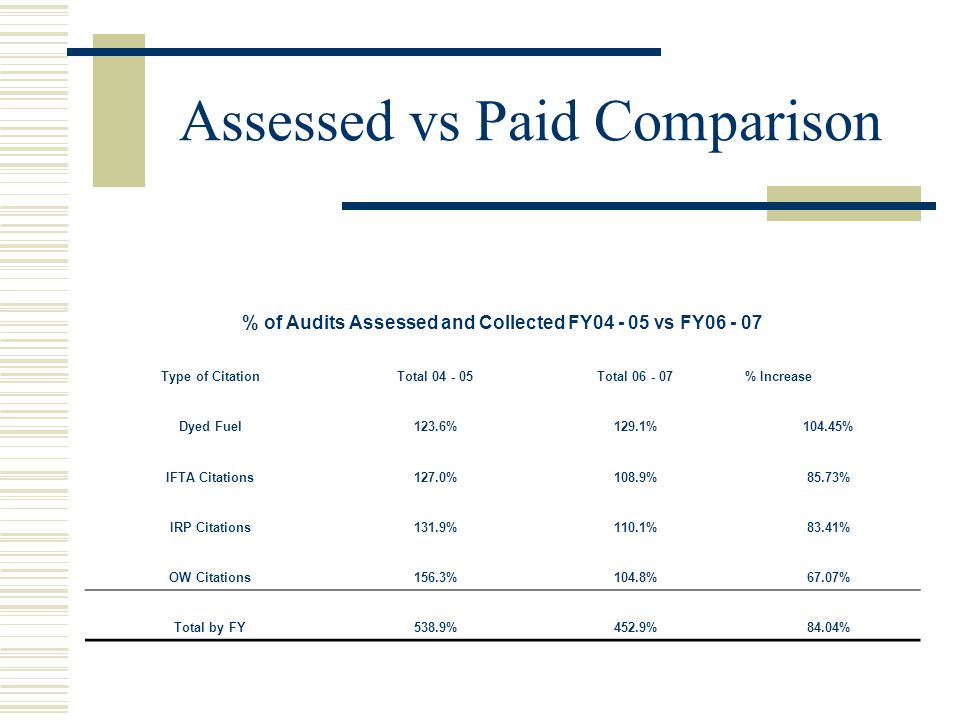 Assessed vs Paid Comparison

% of Audits Assessed and Collected FY04 - 05 vs FY06 - 07

| Type of Citation | Total 04 - 05 | Total 06 - 07 | % Increase |
|---|---|---|---|
| Dyed Fuel | 123.6% | 129.1% | 104.45% |
| IFTA Citations | 127.0% | 108.9% | 85.73% |
| IRP Citations | 131.9% | 110.1% | 83.41% |
| OW Citations | 156.3% | 104.8% | 67.07% |
| Total by FY | 538.9% | 452.9% | 84.04% |